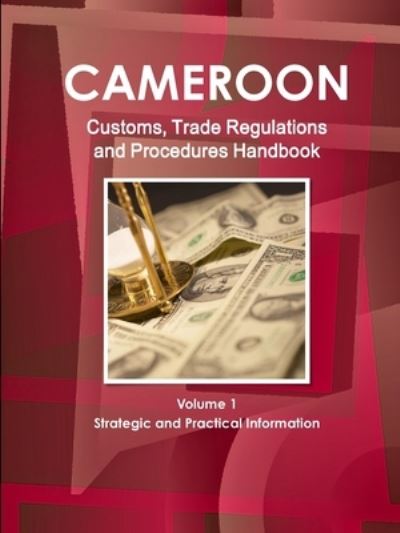 CAMEROON
Customs, Trade Regulations and Procedures Handbook

Volume 1
Strategic and Practical Information